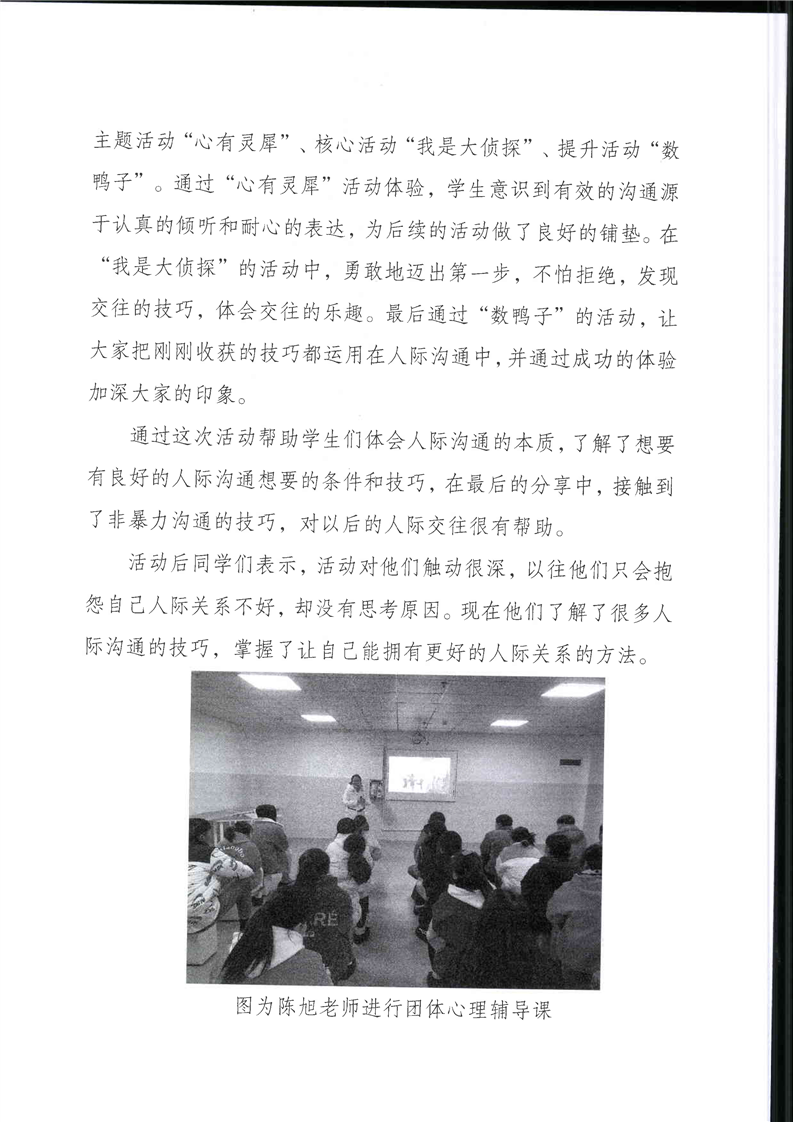 主题活动“心有灵犀”、核心活动“我是大侦探”、提升活动“数鸭子”。通过“心有灵犀”活动体验，学生意识到有效的沟通源于认真的倾听和耐心的表达，为后续的活动做了良好的铺垫。在“我是大侦探”的活动中，勇敢地迈出第一步，不怕拒绝，发现交往的技巧，体会交往的乐趣。最后通过“数鸭子”的活动，让大家把刚刚收获的技巧都运用在人际沟通中，并通过成功的体验加深大家的印象。

通过这次活动帮助学生们体会人际沟通的本质，了解了想要有良好的人际沟通想要的条件和技巧，在最后的分享中，接触到了非暴力沟通的技巧，对以后的人际交往很有帮助。

活动后同学们表示，活动对他们触动很深，以往他们只会抱怨自己人际关系不好，却没有思考原因。现在他们了解了很多人际沟通的技巧，掌握了让自己能拥有更好的人际关系的方法。

图为陈旭老师进行团体心理辅导课